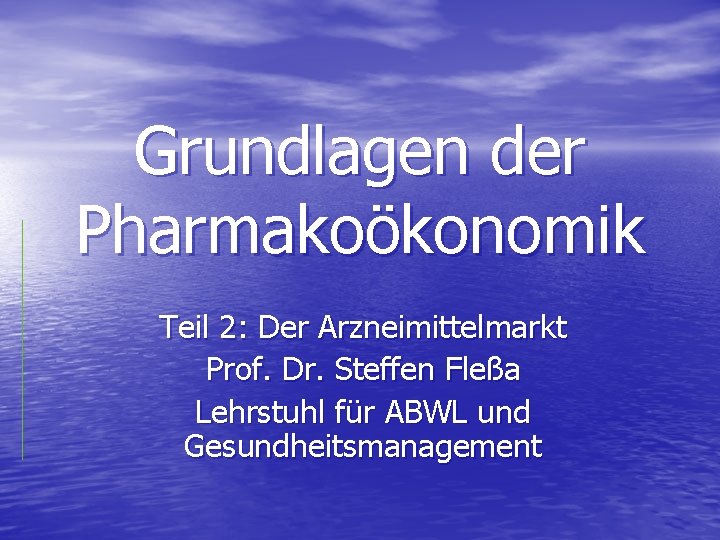 Grundlagen der Pharmakoökonomik

Teil 2: Der Arzneimittelmarkt
Prof. Dr. Steffen Fleßa
Lehrstuhl für ABWL und Gesundheitsmanagement